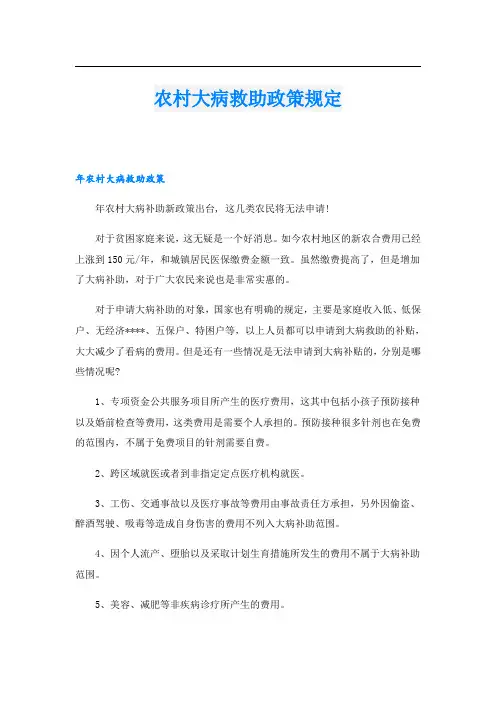 农村大病救助政策规定

年农村大病救助政策

年农村大病补助新政策出台，这几类农民将无法申请!

对于贫困家庭来说，这无疑是一个好消息。如今农村地区的新农合费用已经上涨到150元/年，和城镇居民医保缴费金额一致。虽然缴费提高了，但是增加了大病补助，对于广大农民来说也是非常实惠的。

对于申请大病补助的对象，国家也有明确的规定，主要是家庭收入低、低保户、无经济****、五保户、特困户等，以上人员都可以申请到大病救助的补贴，大大减少了看病的费用。但是还有一些情况是无法申请到大病补贴的，分别是哪些情况呢?

1、专项资金公共服务项目所产生的医疗费用，这其中包括小孩子预防接种以及婚前检查等费用，这类费用是需要个人承担的。预防接种很多针剂也在免费的范围内，不属于免费项目的针剂需要自费。

2、跨区域就医或者到非指定定点医疗机构就医。

3、工伤、交通事故以及医疗事故等费用由事故责任方承担，另外因偷盗、醉酒驾驶、吸毒等造成自身伤害的费用不列入大病补助范围。

4、因个人流产、堕胎以及采取计划生育措施所发生的费用不属于大病补助范围。

5、美容、减肥等非疾病诊疗所产生的费用。